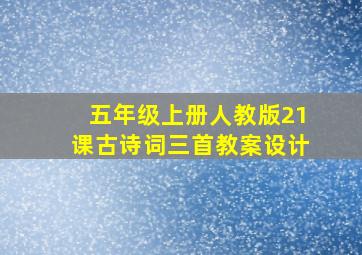 五年级上册人教版21课古诗词三首教案设计